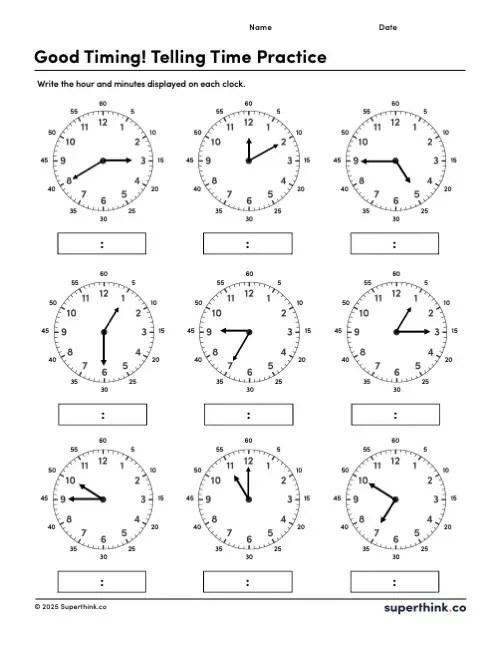 Name Date

Good Timing! Telling Time Practice

Write the hour and minutes displayed on each clock.

60 5 10 15 20 25 30 35 40 45 50 55
12 1 2 3 4 5 6 7 8 9 10 11

:

60 5 10 15 20 25 30 35 40 45 50 55
12 1 2 3 4 5 6 7 8 9 10 11

:

60 5 10 15 20 25 30 35 40 45 50 55
12 1 2 3 4 5 6 7 8 9 10 11

:

60 5 10 15 20 25 30 35 40 45 50 55
12 1 2 3 4 5 6 7 8 9 10 11

:

60 5 10 15 20 25 30 35 40 45 50 55
12 1 2 3 4 5 6 7 8 9 10 11

:

60 5 10 15 20 25 30 35 40 45 50 55
12 1 2 3 4 5 6 7 8 9 10 11

:

60 5 10 15 20 25 30 35 40 45 50 55
12 1 2 3 4 5 6 7 8 9 10 11

:

60 5 10 15 20 25 30 35 40 45 50 55
12 1 2 3 4 5 6 7 8 9 10 11

:

60 5 10 15 20 25 30 35 40 45 50 55
12 1 2 3 4 5 6 7 8 9 10 11

:

© 2025 Superthink.co

superthink.co